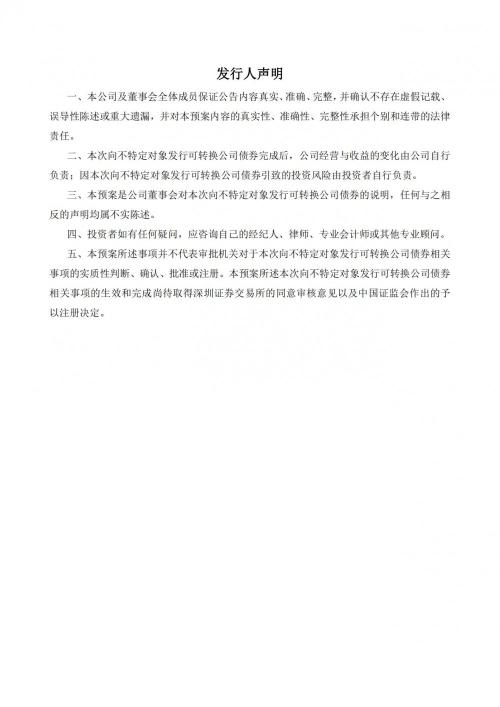 发行人声明

一、本公司及董事会全体成员保证公告内容真实、准确、完整，并确认不存在虚假记载、误导性陈述或重大遗漏，并对本预案内容的真实性、准确性、完整性承担个别和连带的法律责任。

二、本次向不特定对象发行可转换公司债券完成后，公司经营与收益的变化由公司自行负责；因本次向不特定对象发行可转换公司债券引致的投资风险由投资者自行负责。

三、本预案是公司董事会对本次向不特定对象发行可转换公司债券的说明，任何与之相反的声明均属不实陈述。

四、投资者如有任何疑问，应咨询自己的经纪人、律师、专业会计师或其他专业顾问。

五、本预案所述事项并不代表审批机关对于本次向不特定对象发行可转换公司债券相关事项的实质性判断、确认、批准或注册。本预案所述本次向不特定对象发行可转换公司债券相关事项的生效和完成尚待取得深圳证券交易所的同意审核意见以及中国证监会作出的予以注册决定。